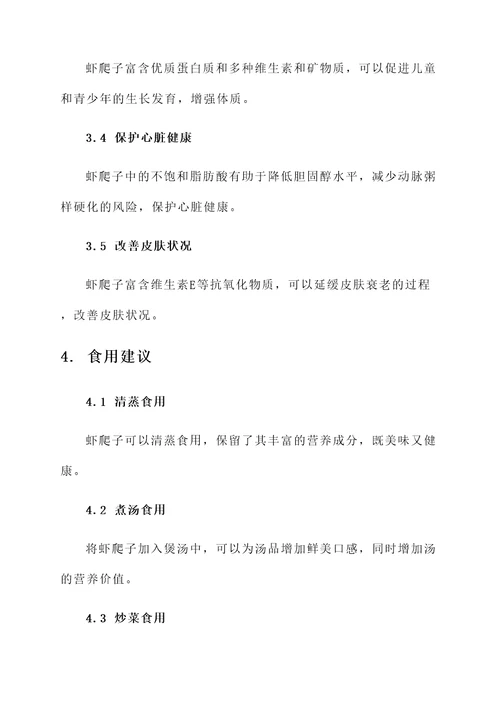 虾爬子富含优质蛋白质和多种维生素和矿物质，可以促进儿童和青少年的生长发育，增强体质。

3.4 保护心脏健康

虾爬子中的不饱和脂肪酸有助于降低胆固醇水平，减少动脉粥样硬化的风险，保护心脏健康。

3.5 改善皮肤状况

虾爬子富含维生素E等抗氧化物质，可以延缓皮肤衰老的过程，改善皮肤状况。

4. 食用建议

4.1 清蒸食用

虾爬子可以清蒸食用，保留了其丰富的营养成分，既美味又健康。

4.2 煮汤食用

将虾爬子加入煲汤中，可以为汤品增加鲜美口感，同时增加汤的营养价值。

4.3 炒菜食用